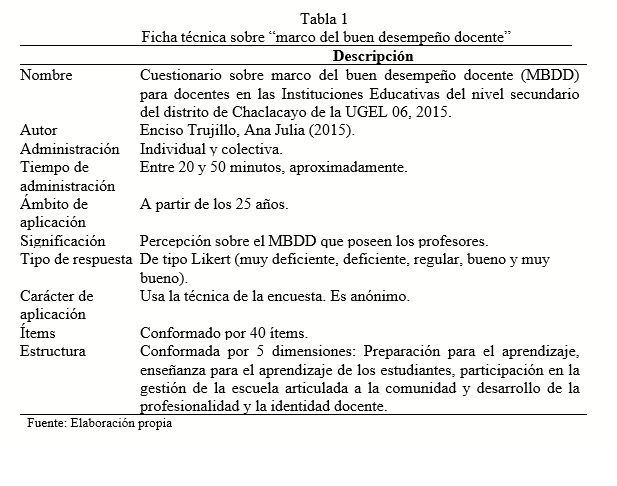 Tabla 1
Ficha técnica sobre “marco del buen desempeño docente”

| | Descripción |
|---|---|
| Nombre | Cuestionario sobre marco del buen desempeño docente (MBDD) para docentes en las Instituciones Educativas del nivel secundario del distrito de Chaclacayo de la UGEL 06, 2015. |
| Autor | Enciso Trujillo, Ana Julia (2015). |
| Administración | Individual y colectiva. |
| Tiempo de administración | Entre 20 y 50 minutos, aproximadamente. |
| Ámbito de aplicación | A partir de los 25 años. |
| Significación | Percepción sobre el MBDD que poseen los profesores. |
| Tipo de respuesta | De tipo Likert (muy deficiente, deficiente, regular, bueno y muy bueno). |
| Carácter de aplicación | Usa la técnica de la encuesta. Es anónimo. |
| Ítems | Conformado por 40 ítems. |
| Estructura | Conformada por 5 dimensiones: Preparación para el aprendizaje, enseñanza para el aprendizaje de los estudiantes, participación en la gestión de la escuela articulada a la comunidad y desarrollo de la profesionalidad y la identidad docente. |

Fuente: Elaboración propia